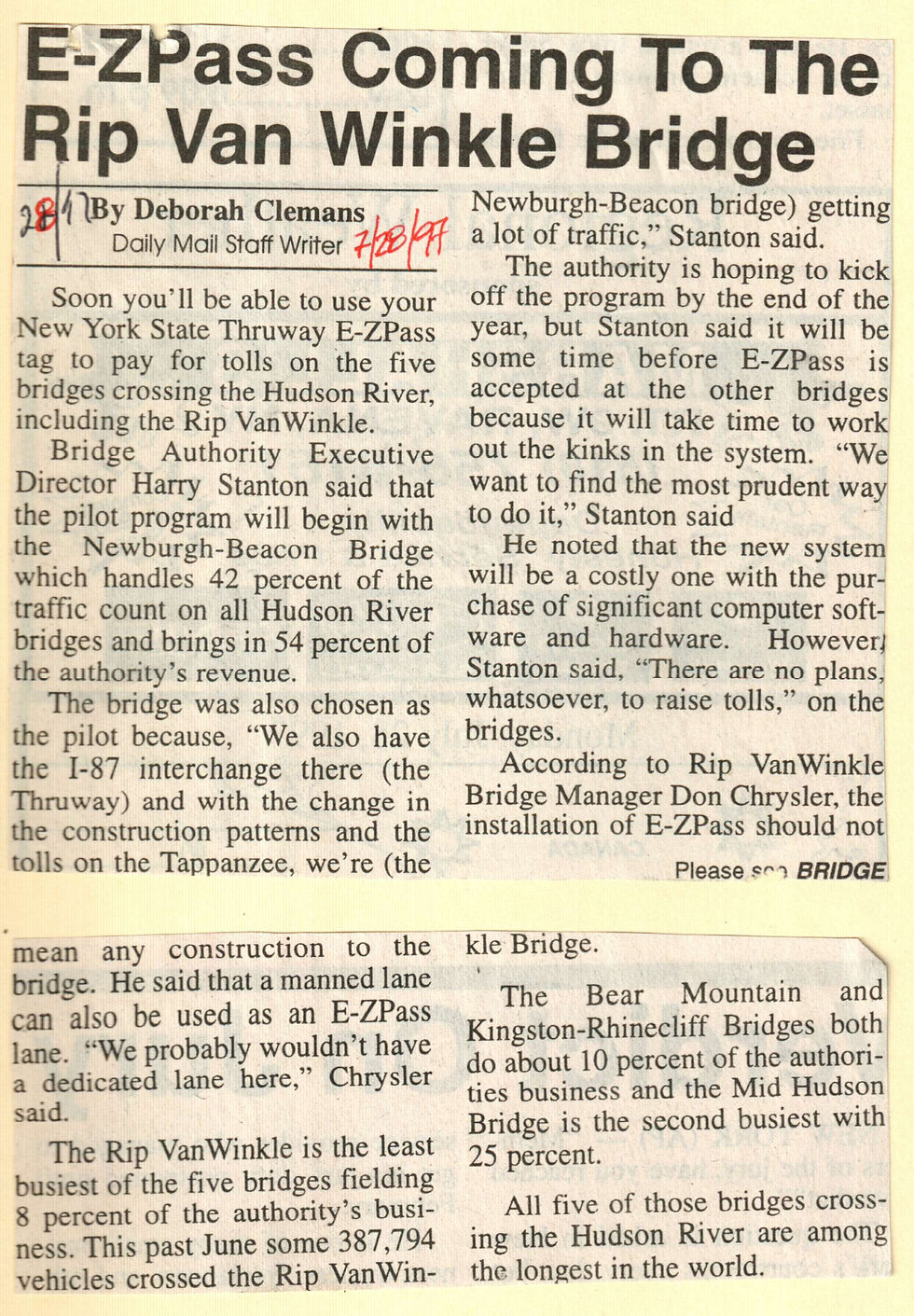 E-ZPass Coming To The Rip Van Winkle Bridge

28 By Deborah Clemans
Daily Mail Staff Writer 7/28/97

Soon you'll be able to use your New York State Thruway E-ZPass tag to pay for tolls on the five bridges crossing the Hudson River, including the Rip VanWinkle.

Bridge Authority Executive Director Harry Stanton said that the pilot program will begin with the Newburgh-Beacon Bridge which handles 42 percent of the traffic count on all Hudson River bridges and brings in 54 percent of the authority's revenue.

The bridge was also chosen as the pilot because, "We also have the I-87 interchange there (the Thruway) and with the change in the construction patterns and the tolls on the Tappanzee, we're (the Newburgh-Beacon bridge) getting a lot of traffic," Stanton said.

The authority is hoping to kick off the program by the end of the year, but Stanton said it will be some time before E-ZPass is accepted at the other bridges because it will take time to work out the kinks in the system. "We want to find the most prudent way to do it," Stanton said

He noted that the new system will be a costly one with the purchase of significant computer software and hardware. However, Stanton said, "There are no plans, whatsoever, to raise tolls," on the bridges.

According to Rip VanWinkle Bridge Manager Don Chrysler, the installation of E-ZPass should not

Please see BRIDGE

mean any construction to the bridge. He said that a manned lane can also be used as an E-ZPass lane. "We probably wouldn't have a dedicated lane here," Chrysler said.

The Rip VanWinkle is the least busiest of the five bridges fielding 8 percent of the authority's business. This past June some 387,794 vehicles crossed the Rip VanWinkle Bridge.

The Bear Mountain and Kingston-Rhinecliff Bridges both do about 10 percent of the authorities business and the Mid Hudson Bridge is the second busiest with 25 percent.

All five of those bridges crossing the Hudson River are among the longest in the world.